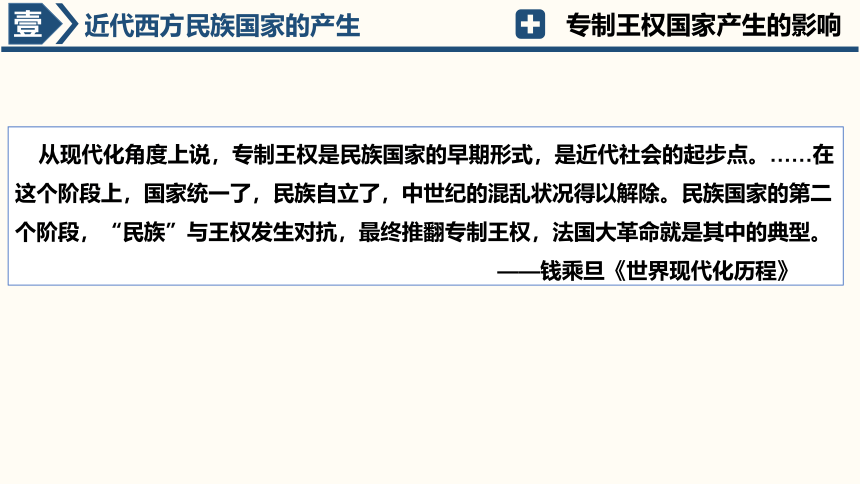 壹 近代西方民族国家的产生

专制王权国家产生的影响

从现代化角度上说，专制王权是民族国家的早期形式，是近代社会的起步点。……在这个阶段上，国家统一了，民族自立了，中世纪的混乱状况得以解除。民族国家的第二个阶段，“民族”与王权发生对抗，最终推翻专制王权，法国大革命就是其中的典型。

——钱乘旦《世界现代化历程》